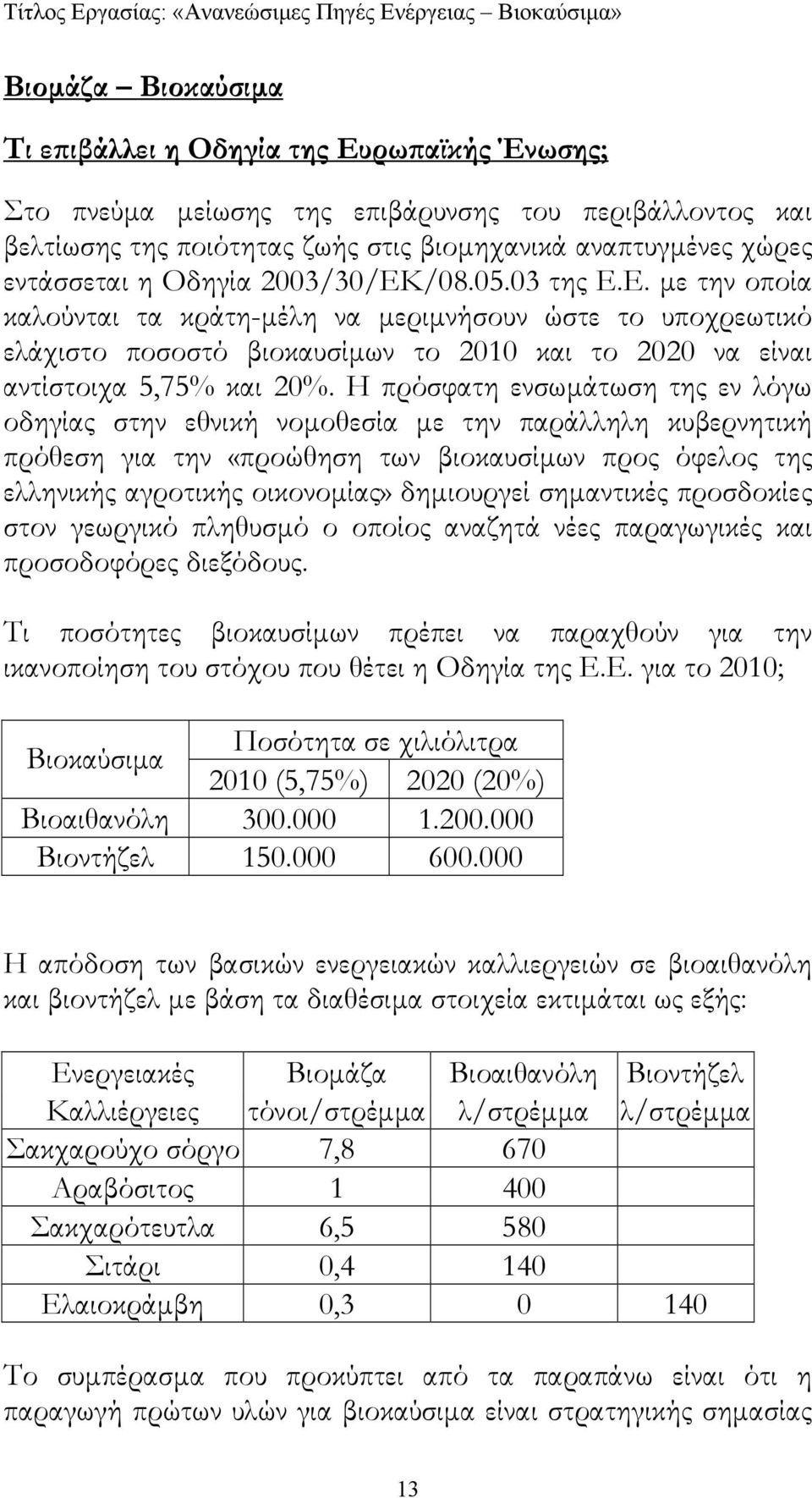 Τίτλος Εργασίας: «Ανανεώσιμες Πηγές Ενέργειας – Βιοκαύσιμα»

Βιομάζα – Βιοκαύσιμα

Τι επιβάλλει η Οδηγία της Ευρωπαϊκής Ένωσης;

Στο πνεύμα μείωσης της επιβάρυνσης του περιβάλλοντος και βελτίωσης της ποιότητας ζωής στις βιομηχανικά αναπτυγμένες χώρες εντάσσεται η Οδηγία 2003/30/ΕΚ/08.05.03 της Ε.Ε. με την οποία καλούνται τα κράτη-μέλη να μεριμνήσουν ώστε το υποχρεωτικό ελάχιστο ποσοστό βιοκαυσίμων το 2010 και το 2020 να είναι αντίστοιχα 5,75% και 20%. Η πρόσφατη ενσωμάτωση της εν λόγω οδηγίας στην εθνική νομοθεσία με την παράλληλη κυβερνητική πρόθεση για την «προώθηση των βιοκαυσίμων προς όφελος της ελληνικής αγροτικής οικονομίας» δημιουργεί σημαντικές προσδοκίες στον γεωργικό πληθυσμό ο οποίος αναζητά νέες παραγωγικές και προσοδοφόρες διεξόδους.

Τι ποσότητες βιοκαυσίμων πρέπει να παραχθούν για την ικανοποίηση του στόχου που θέτει η Οδηγία της Ε.Ε. για το 2010;

| Βιοκαύσιμα | Ποσότητα σε χιλιόλιτρα | |
|---|---|---|
| | 2010 (5,75%) | 2020 (20%) |
| Βιοαιθανόλη | 300.000 | 1.200.000 |
| Βιοντήζελ | 150.000 | 600.000 |

Η απόδοση των βασικών ενεργειακών καλλιεργειών σε βιοαιθανόλη και βιοντήζελ με βάση τα διαθέσιμα στοιχεία εκτιμάται ως εξής:

| Ενεργειακές Καλλιέργειες | Βιομάζα τόνοι/στρέμμα | Βιοαιθανόλη λ/στρέμμα | Βιοντήζελ λ/στρέμμα |
|---|---|---|---|
| Σακχαρούχο σόργο | 7,8 | 670 | |
| Αραβόσιτος | 1 | 400 | |
| Σακχαρότευτλα | 6,5 | 580 | |
| Σιτάρι | 0,4 | 140 | |
| Ελαιοκράμβη | 0,3 | 0 | 140 |

Το συμπέρασμα που προκύπτει από τα παραπάνω είναι ότι η παραγωγή πρώτων υλών για βιοκαύσιμα είναι στρατηγικής σημασίας

13